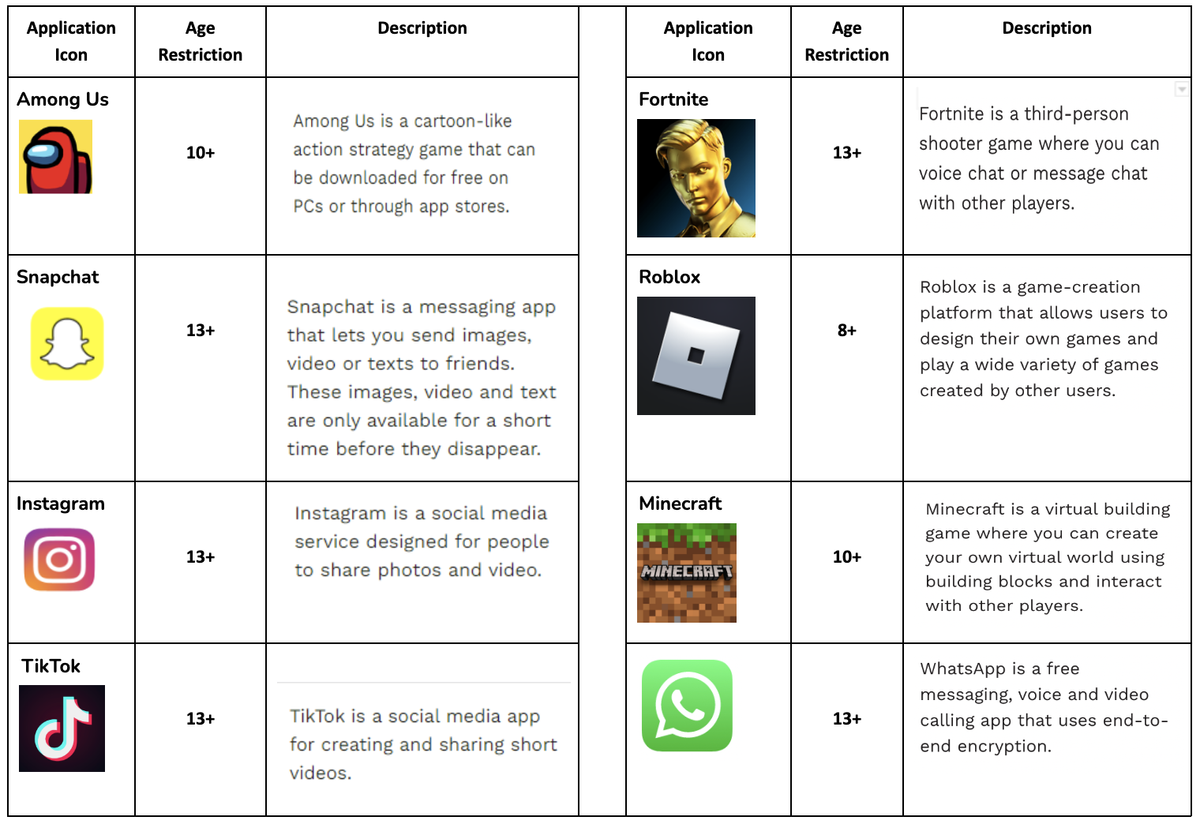 | Application Icon | Age Restriction | Description |
|---|---|---|
| Among Us | 10+ | Among Us is a cartoon-like action strategy game that can be downloaded for free on PCs or through app stores. |
| Snapchat | 13+ | Snapchat is a messaging app that lets you send images, video or texts to friends. These images, video and text are only available for a short time before they disappear. |
| Instagram | 13+ | Instagram is a social media service designed for people to share photos and video. |
| TikTok | 13+ | TikTok is a social media app for creating and sharing short videos. |

| Application Icon | Age Restriction | Description |
|---|---|---|
| Fortnite | 13+ | Fortnite is a third-person shooter game where you can voice chat or message chat with other players. |
| Roblox | 8+ | Roblox is a game-creation platform that allows users to design their own games and play a wide variety of games created by other users. |
| Minecraft MINECRAFT | 10+ | Minecraft is a virtual building game where you can create your own virtual world using building blocks and interact with other players. |
|  | 13+ | WhatsApp is a free messaging, voice and video calling app that uses end-to-end encryption. |